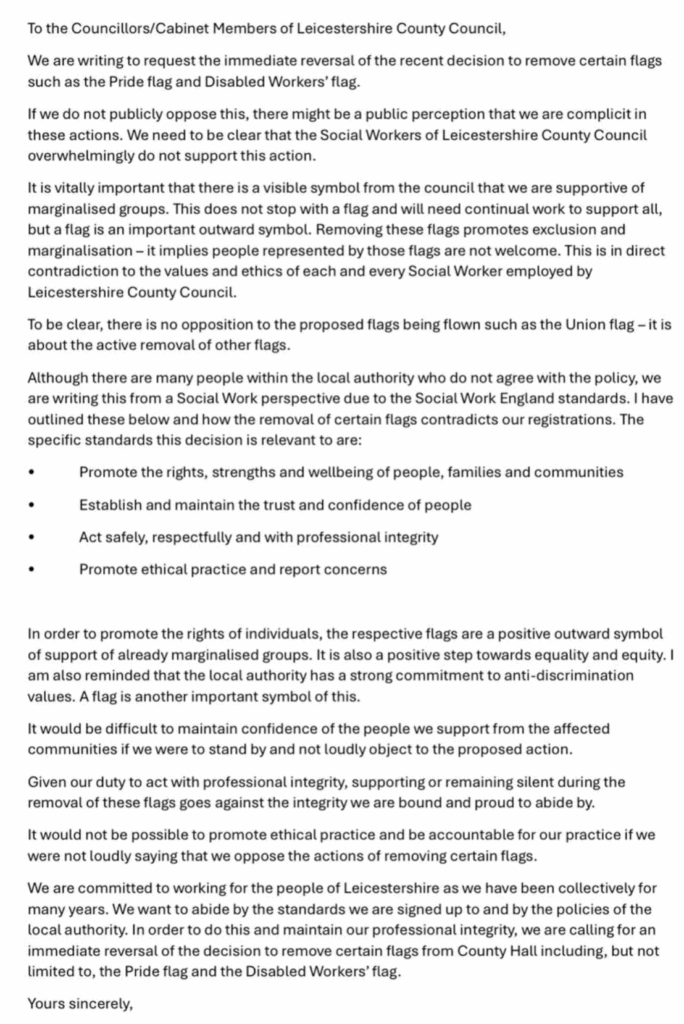 To the Councillors/Cabinet Members of Leicestershire County Council,

We are writing to request the immediate reversal of the recent decision to remove certain flags such as the Pride flag and Disabled Workers' flag.

If we do not publicly oppose this, there might be a public perception that we are complicit in these actions. We need to be clear that the Social Workers of Leicestershire County Council overwhelmingly do not support this action.

It is vitally important that there is a visible symbol from the council that we are supportive of marginalised groups. This does not stop with a flag and will need continual work to support all, but a flag is an important outward symbol. Removing these flags promotes exclusion and marginalisation – it implies people represented by those flags are not welcome. This is in direct contradiction to the values and ethics of each and every Social Worker employed by Leicestershire County Council.

To be clear, there is no opposition to the proposed flags being flown such as the Union flag – it is about the active removal of other flags.

Although there are many people within the local authority who do not agree with the policy, we are writing this from a Social Work perspective due to the Social Work England standards. I have outlined these below and how the removal of certain flags contradicts our registrations. The specific standards this decision is relevant to are:

• Promote the rights, strengths and wellbeing of people, families and communities

• Establish and maintain the trust and confidence of people

• Act safely, respectfully and with professional integrity

• Promote ethical practice and report concerns

In order to promote the rights of individuals, the respective flags are a positive outward symbol of support of already marginalised groups. It is also a positive step towards equality and equity. I am also reminded that the local authority has a strong commitment to anti-discrimination values. A flag is another important symbol of this.

It would be difficult to maintain confidence of the people we support from the affected communities if we were to stand by and not loudly object to the proposed action.

Given our duty to act with professional integrity, supporting or remaining silent during the removal of these flags goes against the integrity we are bound and proud to abide by.

It would not be possible to promote ethical practice and be accountable for our practice if we were not loudly saying that we oppose the actions of removing certain flags.

We are committed to working for the people of Leicestershire as we have been collectively for many years. We want to abide by the standards we are signed up to and by the policies of the local authority. In order to do this and maintain our professional integrity, we are calling for an immediate reversal of the decision to remove certain flags from County Hall including, but not limited to, the Pride flag and the Disabled Workers' flag.

Yours sincerely,